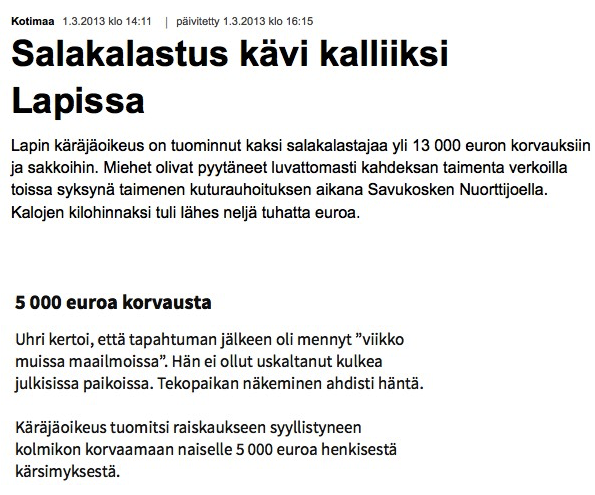 Kotimaa 1.3.2013 klo 14:11 | päivitetty 1.3.2013 klo 16:15

Salakalastus kävi kalliiksi Lapissa

Lapin käräjäoikeus on tuominnut kaksi salakalastajaa yli 13 000 euron korvauksiin ja sakkoihin. Miehet olivat pyytäneet luvattomasti kahdeksan taimenta verkoilla toissa syksynä taimenen kuturauhoituksen aikana Savukosken Nuorttijoella. Kalojen kilohinnaksi tuli lähes neljä tuhatta euroa.

5 000 euroa korvausta

Uhri kertoi, että tapahtuman jälkeen oli mennyt ”viikko muissa maailmoissa”. Hän ei ollut uskaltanut kulkea julkisissa paikoissa. Tekopaikan näkeminen ahdisti häntä.

Käräjäoikeus tuomitsi raiskaukseen syyllistyneen kolmikon korvaamaan naiselle 5 000 euroa henkisestä kärsimyksestä.